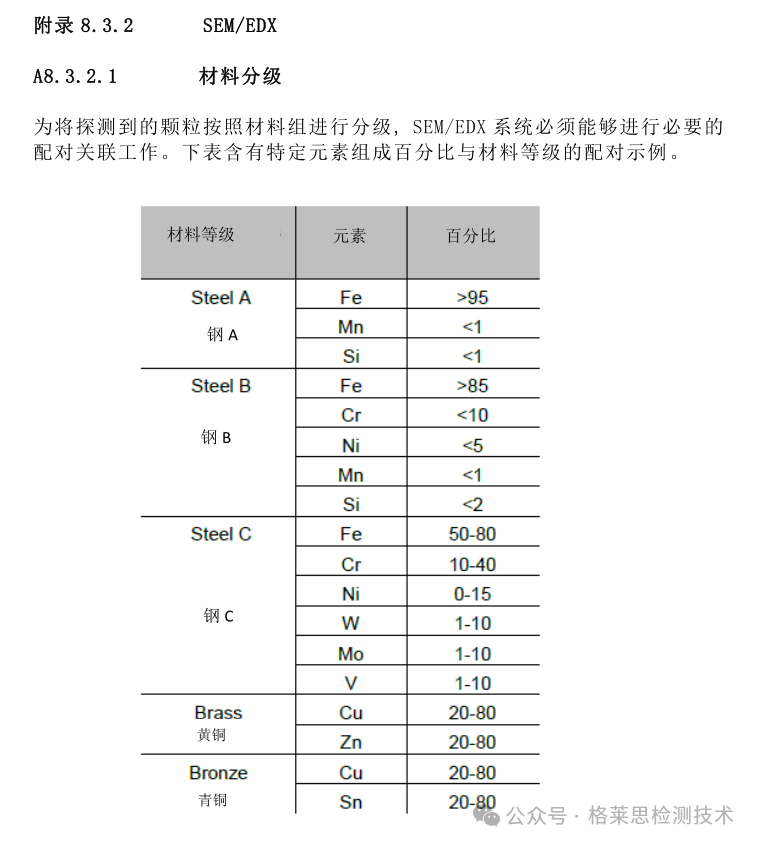 附录 8.3.2 SEM/EDX

A8.3.2.1 材料分级

为将探测到的颗粒按照材料组进行分级，SEM/EDX 系统必须能够进行必要的配对关联工作。下表含有特定元素组成百分比与材料等级的配对示例。

| 材料等级 | 元素 | 百分比 |
|---|---|---|
| Steel A 钢 A | Fe | >95 |
| | Mn | <1 |
| | Si | <1 |
| Steel B 钢 B | Fe | >85 |
| | Cr | <10 |
| | Ni | <5 |
| | Mn | <1 |
| | Si | <2 |
| Steel C 钢 C | Fe | 50-80 |
| | Cr | 10-40 |
| | Ni | 0-15 |
| | W | 1-10 |
| | Mo | 1-10 |
| | V | 1-10 |
| Brass 黄铜 | Cu | 20-80 |
| | Zn | 20-80 |
| Bronze 青铜 | Cu | 20-80 |
| | Sn | 20-80 |

公众号 · 格莱思检测技术